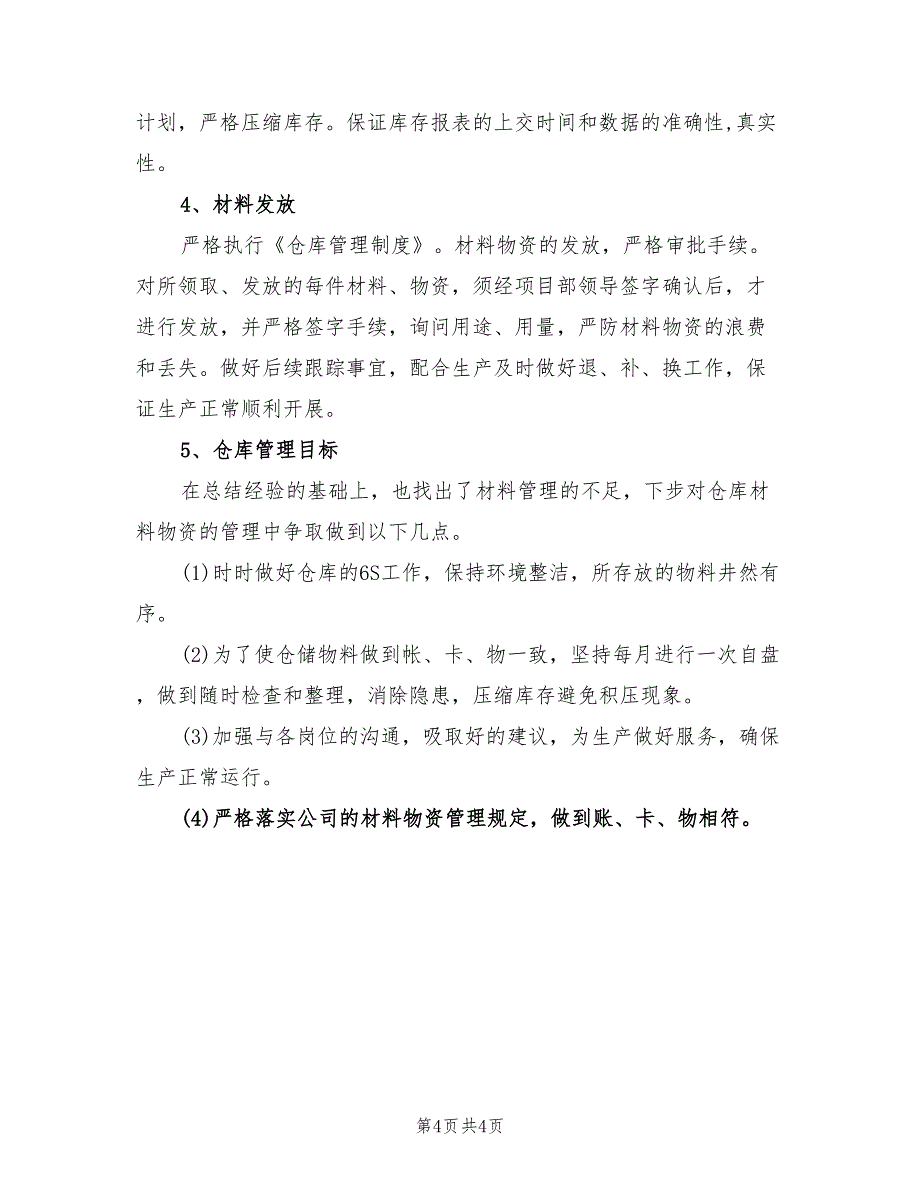 计划，严格压缩库存。保证库存报表的上交时间和数据的准确性,真实性。

4、材料发放

严格执行《仓库管理制度》。材料物资的发放，严格审批手续。对所领取、发放的每件材料、物资，须经项目部领导签字确认后，才进行发放，并严格签字手续，询问用途、用量，严防材料物资的浪费和丢失。做好后续跟踪事宜，配合生产及时做好退、补、换工作，保证生产正常顺利开展。

5、仓库管理目标

在总结经验的基础上，也找出了材料管理的不足，下步对仓库材料物资的管理中争取做到以下几点。

(1)时时做好仓库的6S工作，保持环境整洁，所存放的物料井然有序。

(2)为了使仓储物料做到帐、卡、物一致，坚持每月进行一次自盘，做到随时检查和整理，消除隐患，压缩库存避免积压现象。

(3)加强与各岗位的沟通，吸取好的建议，为生产做好服务，确保生产正常运行。

(4)严格落实公司的材料物资管理规定，做到账、卡、物相符。

第4页 共4页